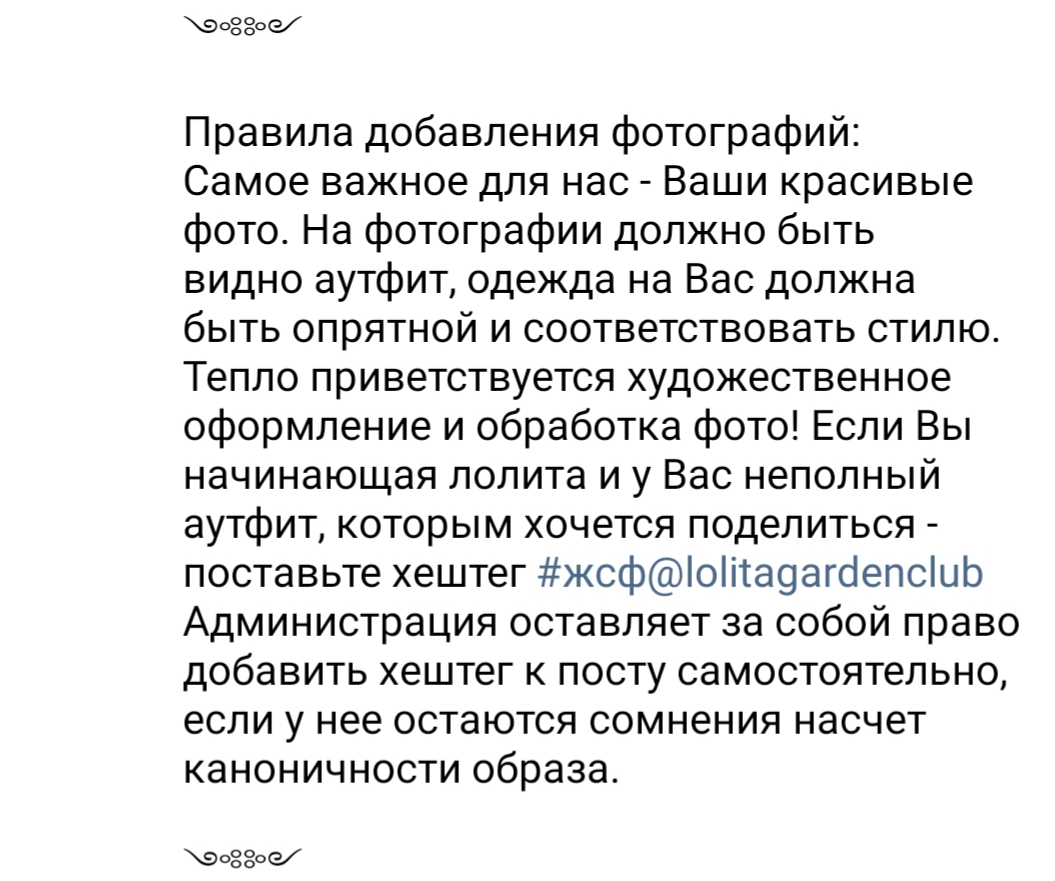 Правила добавления фотографий:
Самое важное для нас - Ваши красивые фото. На фотографии должно быть видно аутфит, одежда на Вас должна быть опрятной и соответствовать стилю. Тепло приветствуется художественное оформление и обработка фото! Если Вы начинающая лолита и у Вас неполный аутфит, которым хочется поделиться - поставьте хештег #жсф@lolitagardenclub
Администрация оставляет за собой право добавить хештег к посту самостоятельно, если у нее остаются сомнения насчет каноничности образа.